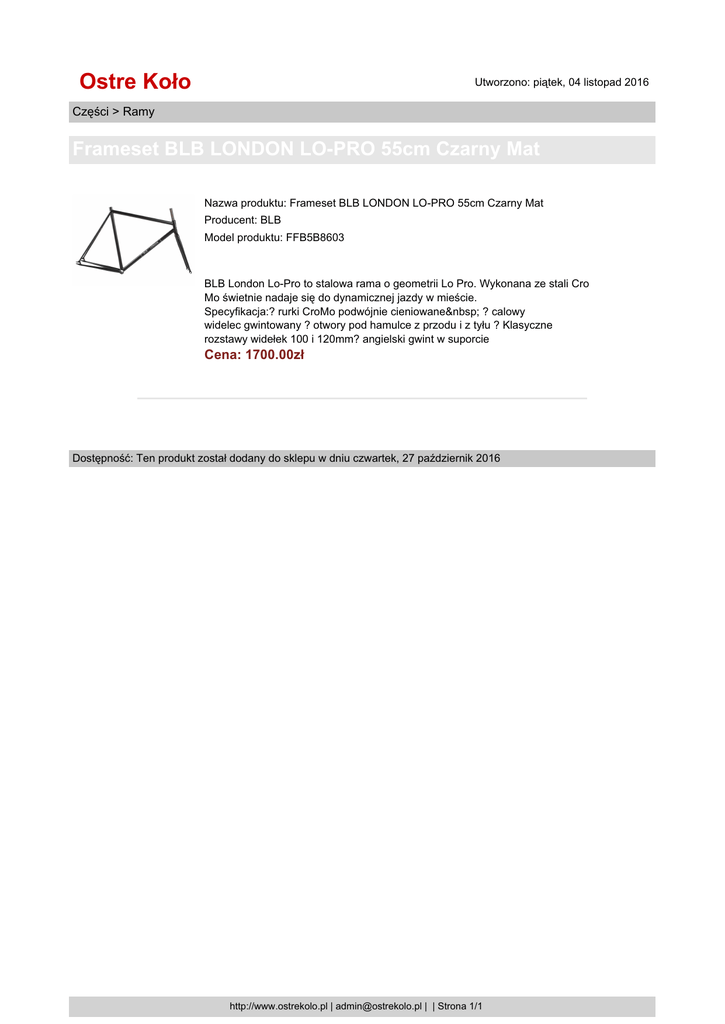 Ostre Koło

Utworzono: piątek, 04 listopad 2016

Części > Ramy

Frameset BLB LONDON LO-PRO 55cm Czarny Mat

Nazwa produktu: Frameset BLB LONDON LO-PRO 55cm Czarny Mat
Producent: BLB
Model produktu: FFB5B8603

BLB London Lo-Pro to stalowa rama o geometrii Lo Pro. Wykonana ze stali Cro Mo świetnie nadaje się do dynamicznej jazdy w mieście.
Specyfikacja:? rurki CroMo podwójnie cieniowane&nbsp; ? calowy widelec gwintowany ? otwory pod hamulce z przodu i z tyłu ? Klasyczne rozstawy widełek 100 i 120mm? angielski gwint w suporcie

Cena: 1700.00zł

Dostępność: Ten produkt został dodany do sklepu w dniu czwartek, 27 październik 2016

http://www.ostrekolo.pl | admin@ostrekolo.pl | | Strona 1/1